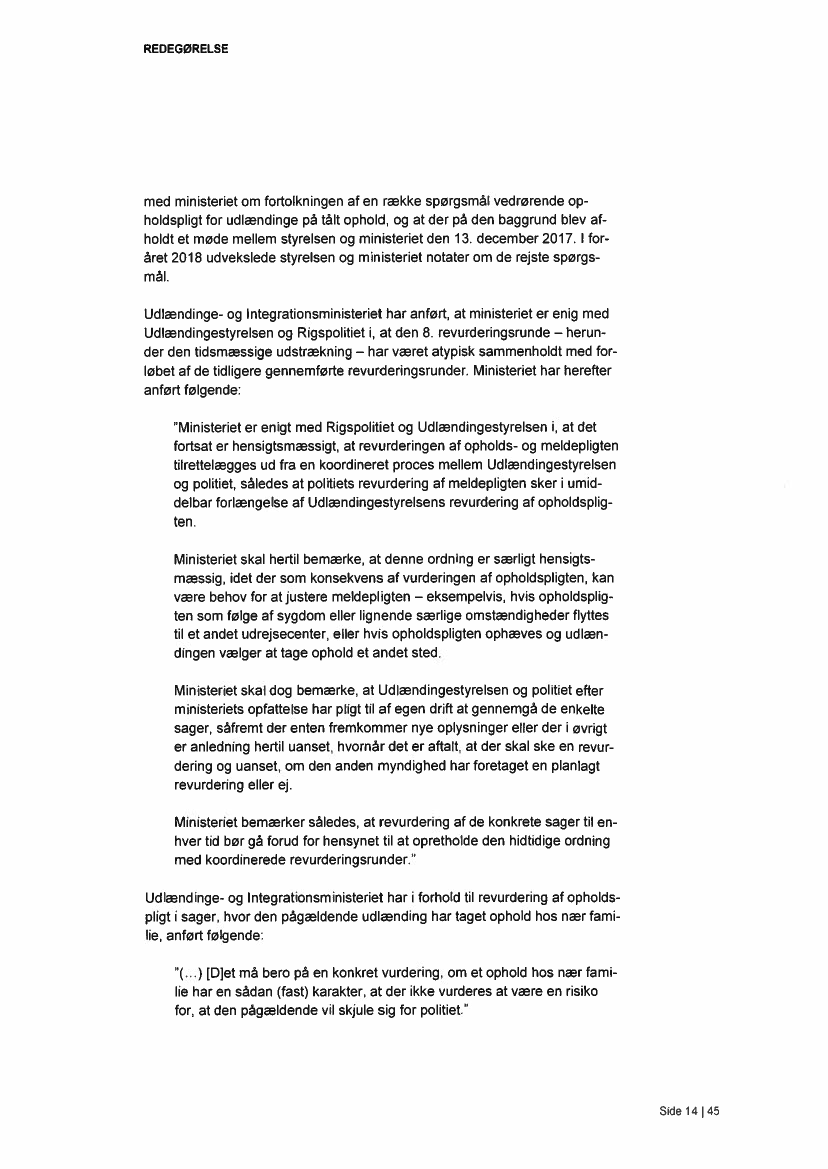 REDEGØRELSE

med ministeriet om fortolkningen af en række spørgsmål vedrørende opholdspligt for udlændinge på tålt ophold, og at der på den baggrund blev afholdt et møde mellem styrelsen og ministeriet den 13. december 2017. I foråret 2018 udvekslede styrelsen og ministeriet notater om de rejste spørgsmål.

Udlændinge- og Integrationsministeriet har anført, at ministeriet er enig med Udlændingestyrelsen og Rigspolitiet i, at den 8. revurderingsrunde – herunder den tidsmæssige udstrækning – har været atypisk sammenholdt med forløbet af de tidligere gennemførte revurderingsrunder. Ministeriet har herefter anført følgende:

"Ministeriet er enigt med Rigspolitiet og Udlændingestyrelsen i, at det fortsat er hensigtsmæssigt, at revurderingen af opholds- og meldepligten tilrettelægges ud fra en koordineret proces mellem Udlændingestyrelsen og politiet, således at politiets revurdering af meldepligten sker i umiddelbar forlængelse af Udlændingestyrelsens revurdering af opholdspligten.

Ministeriet skal hertil bemærke, at denne ordning er særligt hensigtsmæssig, idet der som konsekvens af vurderingen af opholdspligten, kan være behov for at justere meldepligten – eksempelvis, hvis opholdspligten som følge af sygdom eller lignende særlige omstændigheder flyttes til et andet udrejsecenter, eller hvis opholdspligten ophæves og udlændingen vælger at tage ophold et andet sted.

Ministeriet skal dog bemærke, at Udlændingestyrelsen og politiet efter ministeriets opfattelse har pligt til af egen drift at gennemgå de enkelte sager, såfremt der enten fremkommer nye oplysninger eller der i øvrigt er anledning hertil uanset, hvornår det er aftalt, at der skal ske en revurdering og uanset, om den anden myndighed har foretaget en planlagt revurdering eller ej.

Ministeriet bemærker således, at revurdering af de konkrete sager til enhver tid bør gå forud for hensynet til at opretholde den hidtidige ordning med koordinerede revurderingsrunder."

Udlændinge- og Integrationsministeriet har i forhold til revurdering af opholdspligt i sager, hvor den pågældende udlænding har taget ophold hos nær familie, anført følgende:

"(...) [D]et må bero på en konkret vurdering, om et ophold hos nær familie har en sådan (fast) karakter, at der ikke vurderes at være en risiko for, at den pågældende vil skjule sig for politiet."

Side 14 | 45